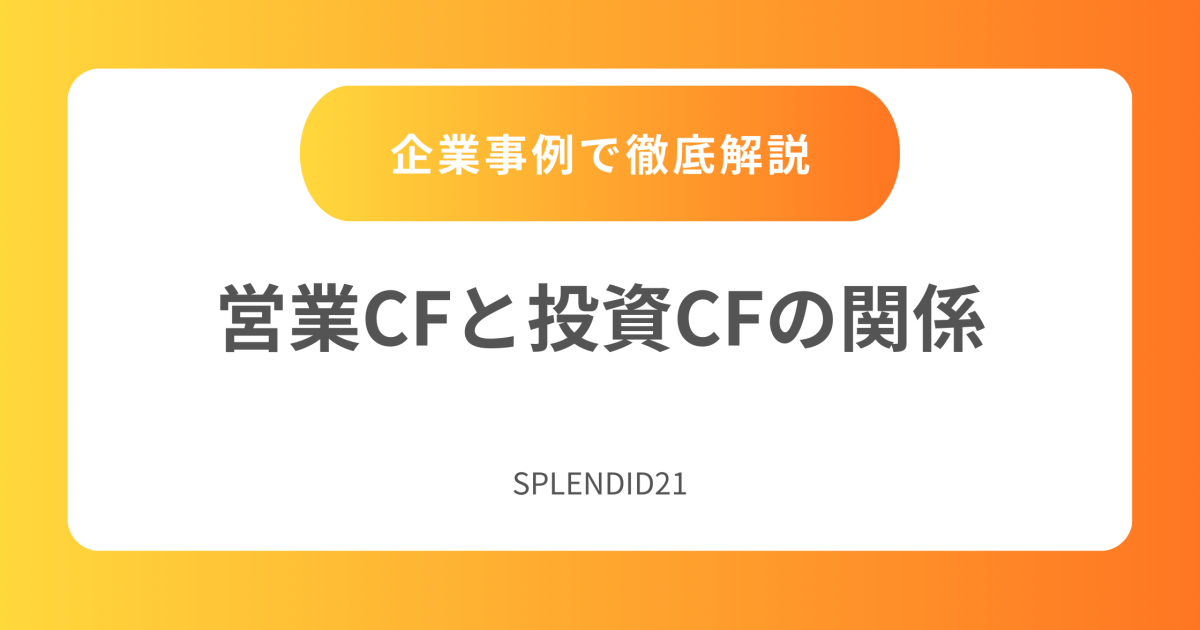 企業事例で徹底解説

営業CFと投資CFの関係

SPLENDID21